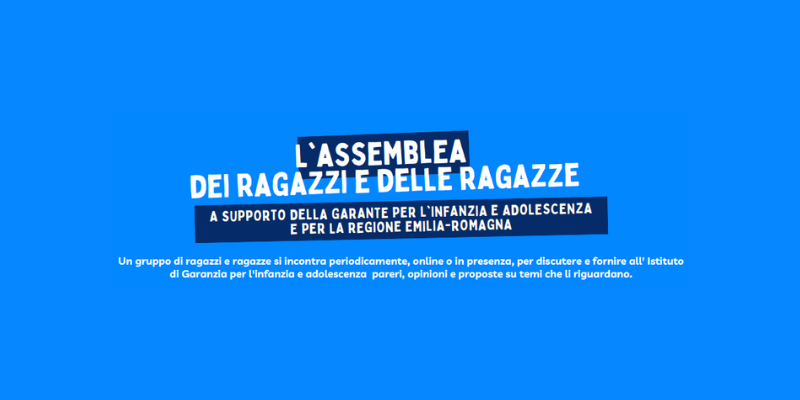 L`ASSEMBLEA
DEI RAGAZZI E DELLE RAGAZZE

A SUPPORTO DELLA GARANTE PER L`INFANZIA E ADOLESCENZA
E PER LA REGIONE EMILIA-ROMAGNA

Un gruppo di ragazzi e ragazze si incontra periodicamente, online o in presenza, per discutere e fornire all' Istituto di Garanzia per l'infanzia e adolescenza pareri, opinioni e proposte su temi che li riguardano.